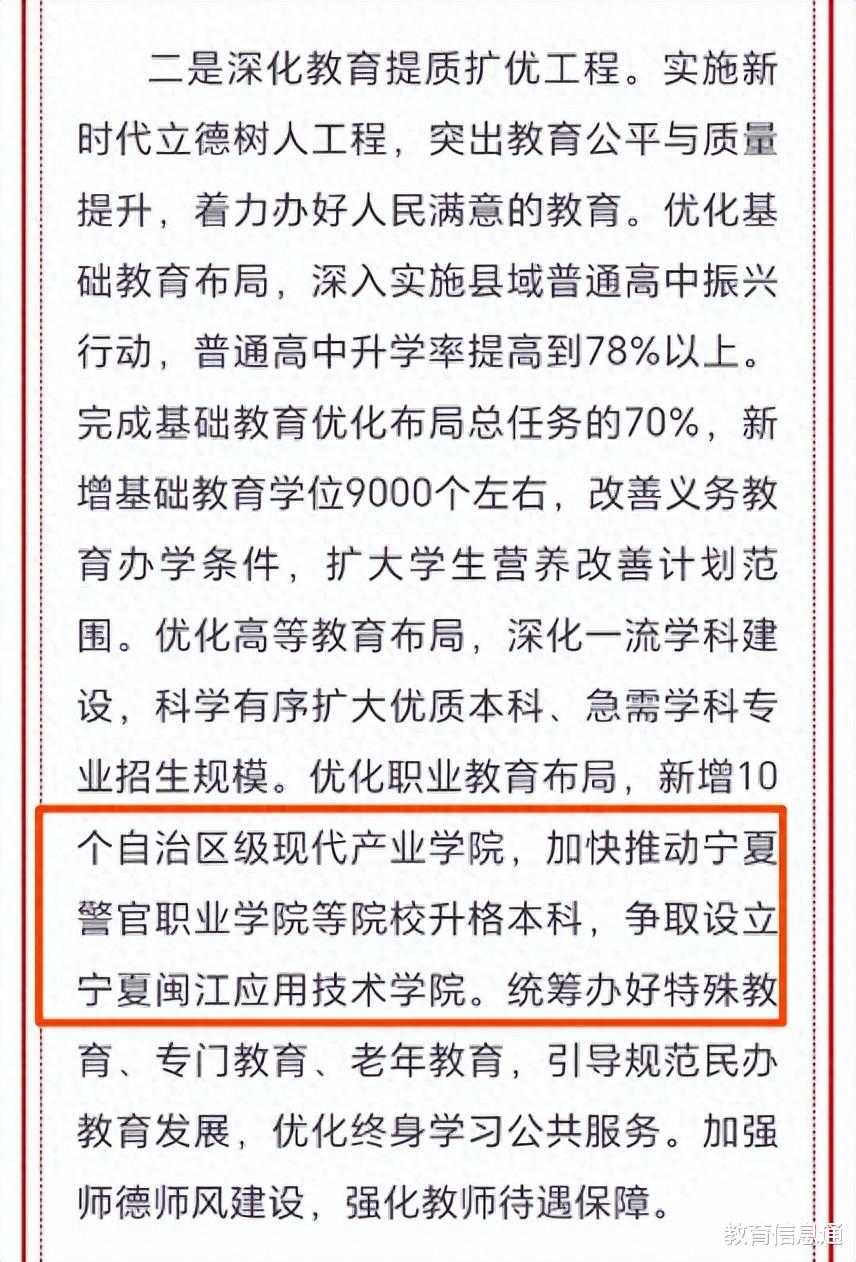 二是深化教育提质扩优工程。实施新时代立德树人工程，突出教育公平与质量提升，着力办好人民满意的教育。优化基础教育布局，深入实施县域普通高中振兴行动，普通高中升学率提高到78%以上。完成基础教育优化布局总任务的70%，新增基础教育学位9000个左右，改善义务教育办学条件，扩大学生营养改善计划范围。优化高等教育布局，深化一流学科建设，科学有序扩大优质本科、急需学科专业招生规模。优化职业教育布局，新增10个自治区级现代产业学院，加快推动宁夏警官职业学院等院校升格本科，争取设立宁夏闽江应用技术学院。统筹办好特殊教育、专门教育、老年教育，引导规范民办教育发展，优化终身学习公共服务。加强师德师风建设，强化教师待遇保障。

教育信息通